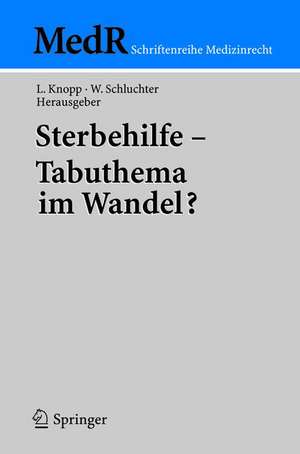 MedR Schriftenreihe Medizinrecht

L. Knopp · W. Schluchter
Herausgeber

Sterbehilfe –
Tabuthema
im Wandel?

Springer